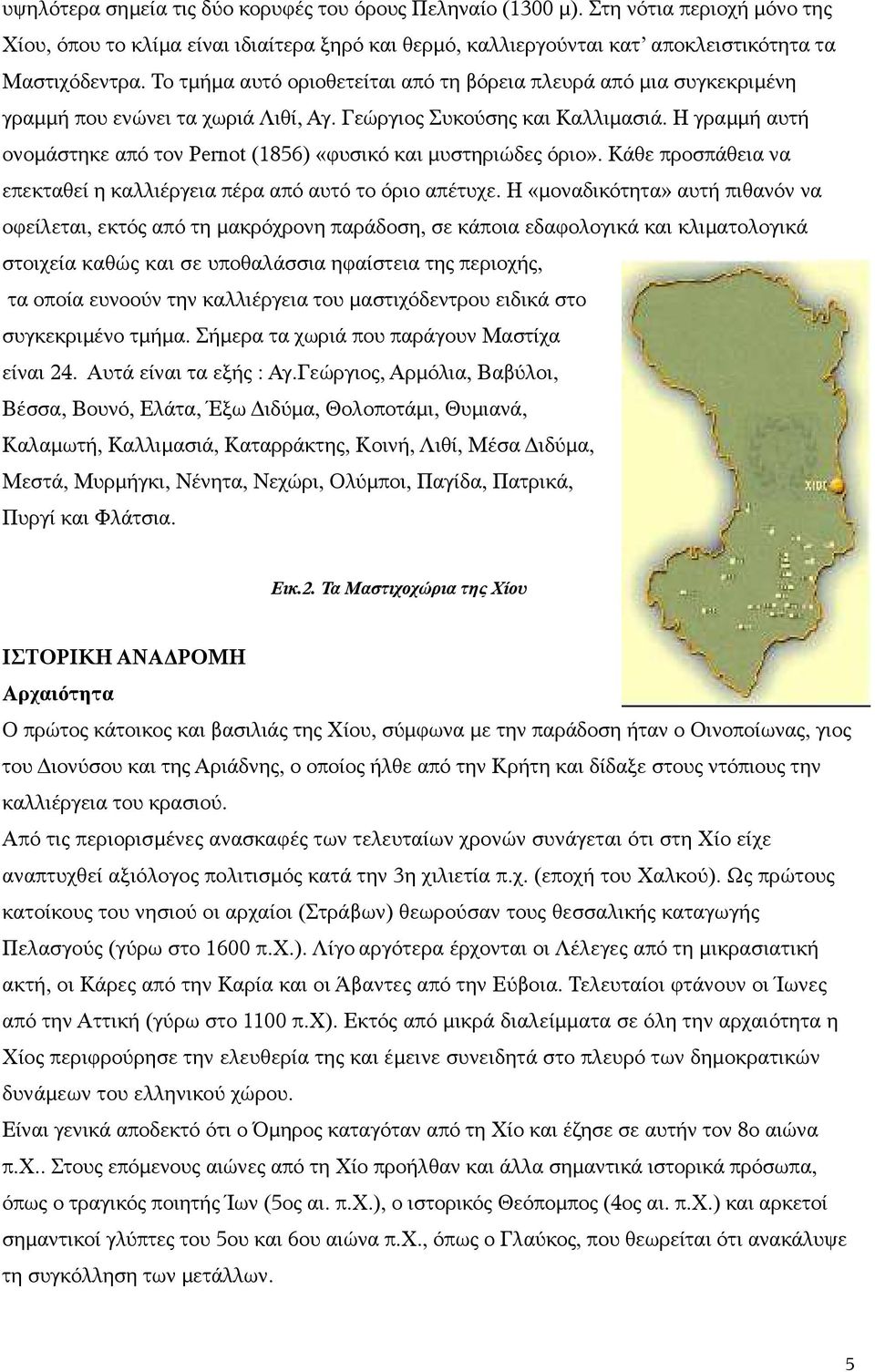 υψηλότερα σημεία τις δύο κορυφές του όρους Πεληναίο (1300 μ). Στη νότια περιοχή μόνο της Χίου, όπου το κλίμα είναι ιδιαίτερα ξηρό και θερμό, καλλιεργούνται κατ' αποκλειστικότητα τα Μαστιχόδεντρα. Το τμήμα αυτό οριοθετείται από τη βόρεια πλευρά από μια συγκεκριμένη γραμμή που ενώνει τα χωριά Λιθί, Αγ. Γεώργιος Συκούσης και Καλλιμασιά. Η γραμμή αυτή ονομάστηκε από τον Pernot (1856) «φυσικό και μυστηριώδες όριο». Κάθε προσπάθεια να επεκταθεί η καλλιέργεια πέρα από αυτό το όριο απέτυχε. Η «μοναδικότητα» αυτή πιθανόν να οφείλεται, εκτός από τη μακρόχρονη παράδοση, σε κάποια εδαφολογικά και κλιματολογικά στοιχεία καθώς και σε υποθαλάσσια ηφαίστεια της περιοχής, τα οποία ευνοούν την καλλιέργεια του μαστιχόδεντρου ειδικά στο συγκεκριμένο τμήμα. Σήμερα τα χωριά που παράγουν Μαστίχα είναι 24. Αυτά είναι τα εξής : Αγ.Γεώργιος, Αρμόλια, Βαβύλοι, Βέσσα, Βουνό, Ελάτα, Έξω Διδύμα, Θολοποτάμι, Θυμιανά, Καλαμωτή, Καλλιμασιά, Καταρράκτης, Κοινή, Λιθί, Μέσα Διδύμα, Μεστά, Μυρμήγκι, Νένητα, Νεχώρι, Ολύμποι, Παγίδα, Πατρικά, Πυργί και Φλάτσια.

ΧΙΟΣ

Εικ.2. Τα Μαστιχοχώρια της Χίου

ΙΣΤΟΡΙΚΗ ΑΝΑΔΡΟΜΗ

Αρχαιότητα

Ο πρώτος κάτοικος και βασιλιάς της Χίου, σύμφωνα με την παράδοση ήταν ο Οινοποίωνας, γιος του Διονύσου και της Αριάδνης, ο οποίος ήλθε από την Κρήτη και δίδαξε στους ντόπιους την καλλιέργεια του κρασιού.

Από τις περιορισμένες ανασκαφές των τελευταίων χρονών συνάγεται ότι στη Χίο είχε αναπτυχθεί αξιόλογος πολιτισμός κατά την 3η χιλιετία π.χ. (εποχή του Χαλκού). Ως πρώτους κατοίκους του νησιού οι αρχαίοι (Στράβων) θεωρούσαν τους θεσσαλικής καταγωγής Πελασγούς (γύρω στο 1600 π.Χ.). Λίγο αργότερα έρχονται οι Λέλεγες από τη μικρασιατική ακτή, οι Κάρες από την Καρία και οι Άβαντες από την Εύβοια. Τελευταίοι φτάνουν οι Ίωνες από την Αττική (γύρω στο 1100 π.Χ). Εκτός από μικρά διαλείμματα σε όλη την αρχαιότητα η Χίος περιφρούρησε την ελευθερία της και έμεινε συνειδητά στο πλευρό των δημοκρατικών δυνάμεων του ελληνικού χώρου.

Είναι γενικά αποδεκτό ότι ο Όμηρος καταγόταν από τη Χίο και έζησε σε αυτήν τον 8ο αιώνα π.Χ.. Στους επόμενους αιώνες από τη Χίο προήλθαν και άλλα σημαντικά ιστορικά πρόσωπα, όπως ο τραγικός ποιητής Ίων (5ος αι. π.Χ.), ο ιστορικός Θεόπομπος (4ος αι. π.Χ.) και αρκετοί σημαντικοί γλύπτες του 5ου και 6ου αιώνα π.Χ., όπως ο Γλαύκος, που θεωρείται ότι ανακάλυψε τη συγκόλληση των μετάλλων.

5